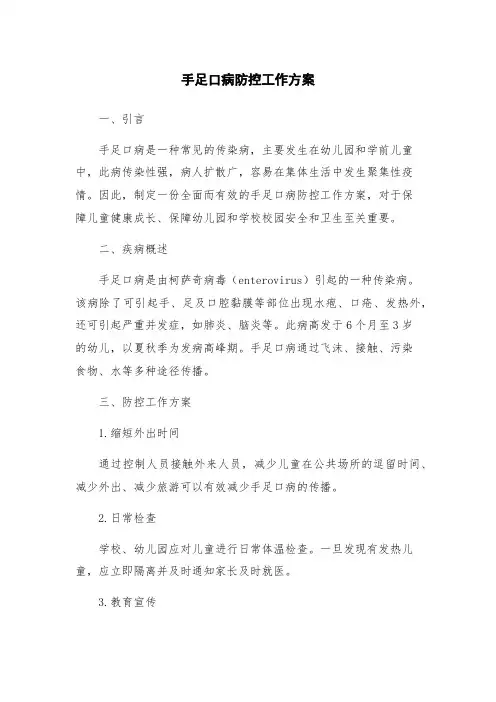 手足口病防控工作方案

一、引言

手足口病是一种常见的传染病，主要发生在幼儿园和学前儿童中，此病传染性强，病人扩散广，容易在集体生活中发生聚集性疫情。因此，制定一份全面而有效的手足口病防控工作方案，对于保障儿童健康成长、保障幼儿园和学校校园安全和卫生至关重要。

二、疾病概述

手足口病是由柯萨奇病毒（enterovirus）引起的一种传染病。该病除了可引起手、足及口腔黏膜等部位出现水疱、口疮、发热外，还可引起严重并发症，如肺炎、脑炎等。此病高发于6个月至3岁的幼儿，以夏秋季为发病高峰期。手足口病通过飞沫、接触、污染食物、水等多种途径传播。

三、防控工作方案

1.缩短外出时间

通过控制人员接触外来人员，减少儿童在公共场所的逗留时间、减少外出、减少旅游可以有效减少手足口病的传播。

2.日常检查

学校、幼儿园应对儿童进行日常体温检查。一旦发现有发热儿童，应立即隔离并及时通知家长及时就医。

3.教育宣传